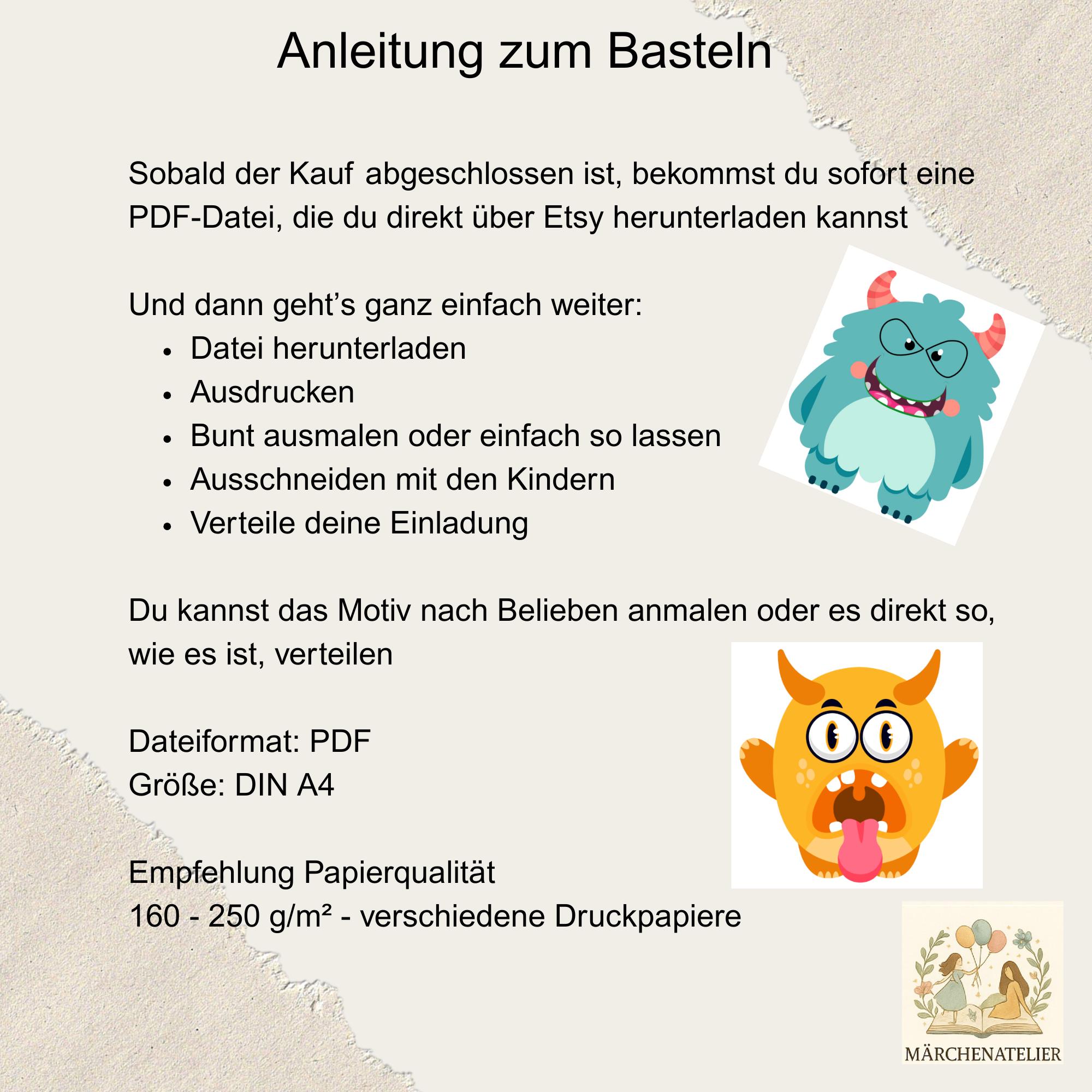 Anleitung zum Basteln

Sobald der Kauf abgeschlossen ist, bekommst du sofort eine PDF-Datei, die du direkt über Etsy herunterladen kannst

Und dann geht's ganz einfach weiter:
• Datei herunterladen
• Ausdrucken
• Bunt ausmalen oder einfach so lassen
• Ausschneiden mit den Kindern
• Verteile deine Einladung

Du kannst das Motiv nach Belieben anmalen oder es direkt so, wie es ist, verteilen

Dateiformat: PDF
Größe: DIN A4

Empfehlung Papierqualität
160 - 250 g/m² - verschiedene Druckpapiere

MÄRCHENATELIER